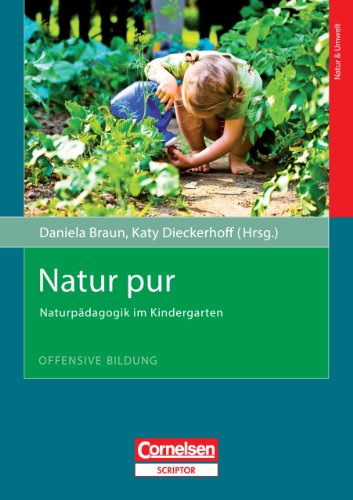 Natur & Umwelt

Daniela Braun, Katy Dieckerhoff (Hrsg.)

Natur pur

Naturpädagogik im Kindergarten

OFFENSIVE BILDUNG

Cornelsen
SCRIPTOR